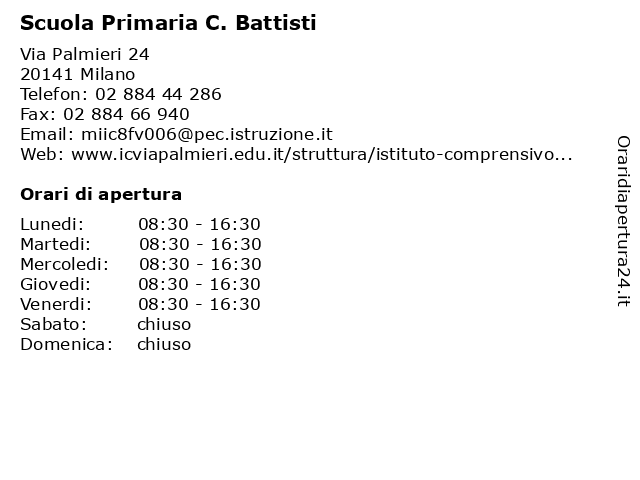 Scuola Primaria C. Battisti

Via Palmieri 24
20141 Milano
Telefon: 02 884 44 286
Fax: 02 884 66 940
Email: miic8fv006@pec.istruzione.it
Web: www.icviapalmieri.edu.it/struttura/istituto-comprensivo...

Orari di apertura

| Lunedi: | 08:30 - 16:30 |
|---|---|
| Martedi: | 08:30 - 16:30 |
| Mercoledi: | 08:30 - 16:30 |
| Giovedi: | 08:30 - 16:30 |
| Venerdi: | 08:30 - 16:30 |
| Sabato: | chiuso |
| Domenica: | chiuso |

Oraridiapertura24.it